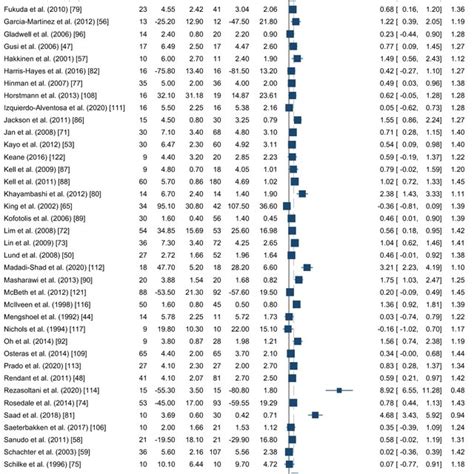 | | | | | | | | | |
|---|---|---|---|---|---|---|---|---|
| Fukuda et al. (2010) [79] | 23 | 4.55 | 2.42 | 41 | 3.04 | 2.06 | 0.68 [ 0.16, 1.20] | 1.36 |
| Garcia-Martinez et al. (2012) [56] | 13 | -25.20 | 12.90 | 12 | -47.50 | 21.80 | 1.22 [ 0.39, 2.05] | 1.19 |
| Gladwell et al. (2006) [96] | 14 | 2.40 | 0.80 | 20 | 2.20 | 0.90 | 0.23 [ -0.44, 0.90] | 1.28 |
| Gusi et al. (2006) [47] | 17 | 6.49 | 2.50 | 17 | 4.47 | 2.60 | 0.77 [ 0.09, 1.45] | 1.27 |
| Hakkinen et al. (2001) [57] | 10 | 6.00 | 2.70 | 11 | 2.40 | 1.90 | 1.49 [ 0.56, 2.43] | 1.12 |
| Harris-Hayes et al. (2016) [82] | 16 | -75.80 | 13.40 | 16 | -81.50 | 13.20 | 0.42 [ -0.27, 1.10] | 1.27 |
| Hinman et al. (2007) [77] | 35 | 5.00 | 2.00 | 36 | 4.00 | 2.00 | 0.49 [ 0.03, 0.96] | 1.38 |
| Horstmann et al. (2013) [108] | 16 | 32.10 | 31.18 | 19 | 14.87 | 23.61 | 0.62 [ -0.05, 1.28] | 1.28 |
| Izquierdo-Alventosa et al. (2020) [111] | 16 | 5.50 | 2.25 | 16 | 5.38 | 2.16 | 0.05 [ -0.62, 0.73] | 1.28 |
| Jackson et al. (2011) [86] | 15 | 4.50 | 0.80 | 30 | 3.25 | 0.79 | 1.55 [ 0.86, 2.24] | 1.27 |
| Jan et al. (2008) [71] | 30 | 7.10 | 3.40 | 68 | 4.80 | 3.10 | 0.71 [ 0.28, 1.15] | 1.40 |
| Kayo et al. (2012) [53] | 30 | 6.47 | 2.30 | 60 | 4.92 | 3.11 | 0.54 [ 0.09, 0.98] | 1.40 |
| Keane (2016) [122] | 9 | 4.40 | 3.20 | 20 | 2.85 | 2.23 | 0.59 [ -0.19, 1.37] | 1.22 |
| Kell et al. (2009) [87] | 9 | 4.80 | 0.70 | 18 | 4.05 | 1.01 | 0.79 [ -0.02, 1.59] | 1.20 |
| Kell et al. (2011) [88] | 60 | 5.70 | 0.86 | 180 | 4.69 | 1.02 | 1.02 [ 0.72, 1.33] | 1.45 |
| Khayambashi et al. (2012) [80] | 14 | 6.70 | 2.40 | 14 | 1.40 | 1.90 | 2.38 [ 1.43, 3.33] | 1.11 |
| King et al. (2002) [65] | 34 | 95.10 | 30.80 | 42 | 107.50 | 36.60 | -0.36 [ -0.81, 0.09] | 1.39 |
| Kofotolis et al. (2006) [89] | 30 | 1.60 | 0.40 | 56 | 1.40 | 0.45 | 0.46 [ 0.01, 0.90] | 1.39 |
| Lim et al. (2008) [72] | 54 | 34.85 | 15.69 | 53 | 25.60 | 16.98 | 0.56 [ 0.18, 0.95] | 1.42 |
| Lin et al. (2009) [73] | 36 | 7.30 | 3.40 | 72 | 4.25 | 2.65 | 1.04 [ 0.62, 1.46] | 1.41 |
| Lund et al. (2008) [50] | 27 | 2.72 | 1.66 | 52 | 1.96 | 1.64 | 0.46 [ -0.01, 0.92] | 1.38 |
| Madadi-Shad et al. (2020) [112] | 18 | 47.70 | 5.20 | 18 | 28.20 | 6.60 | 3.21 [ 2.23, 4.19] | 1.10 |
| Masharawi et al. (2013) [90] | 20 | 3.88 | 1.54 | 20 | 1.68 | 0.82 | 1.75 [ 1.03, 2.47] | 1.25 |
| McBeth et al. (2012) [121] | 88 | -53.50 | 21.30 | 92 | -57.60 | 19.50 | 0.20 [ -0.09, 0.49] | 1.45 |
| McIlveen et al. (1998) [116] | 50 | 1.60 | 0.80 | 45 | 0.50 | 0.80 | 1.36 [ 0.92, 1.81] | 1.39 |
| Mengshoel et al. (1992) [44] | 14 | 5.78 | 2.25 | 11 | 5.72 | 1.73 | 0.03 [ -0.74, 0.79] | 1.22 |
| Nichols et al. (1994) [117] | 9 | 19.80 | 10.30 | 10 | 22.00 | 15.10 | -0.16 [ -1.02, 0.70] | 1.17 |
| Oh et al. (2014) [92] | 9 | 3.80 | 0.87 | 28 | 1.98 | 1.21 | 1.56 [ 0.74, 2.38] | 1.19 |
| Osteras et al. (2014) [109] | 65 | 4.40 | 2.00 | 65 | 3.70 | 2.10 | 0.34 [ -0.00, 0.68] | 1.44 |
| Prado et al. (2020) [113] | 27 | 4.10 | 2.30 | 27 | 2.00 | 2.70 | 0.83 [ 0.28, 1.37] | 1.34 |
| Rendant et al. (2011) [48] | 41 | 4.10 | 2.07 | 81 | 2.70 | 2.50 | 0.59 [ 0.21, 0.97] | 1.42 |
| Rezasoltani et al. (2020) [114] | 15 | -55.30 | 3.50 | 15 | -80.80 | 1.80 | 8.92 [ 6.55, 11.28] | 0.48 |
| Rosedale et al. (2014) [74] | 53 | -45.00 | 17.00 | 93 | -59.55 | 19.29 | 0.78 [ 0.44, 1.13] | 1.43 |
| Saad et al. (2018) [81] | 10 | 3.69 | 0.60 | 30 | 0.42 | 0.71 | 4.68 [ 3.43, 5.92] | 0.94 |
| Saeterbakken et al. (2017) [106] | 10 | 2.00 | 1.66 | 21 | 1.53 | 1.12 | 0.35 [ -0.39, 1.09] | 1.24 |
| Sanudo et al. (2011) [58] | 21 | -19.50 | 18.10 | 21 | -29.90 | 16.80 | 0.58 [ -0.02, 1.19] | 1.31 |
| Schachter et al. (2003) [59] | 36 | 5.60 | 2.16 | 107 | 5.56 | 2.38 | 0.02 [ -0.36, 0.39] | 1.42 |
| Schilke et al. (1996) [75] | 10 | 10.10 | 6.44 | 10 | 9.70 | 4.72 | 0.07 [ -0.77, 0.91] | 1.18 |